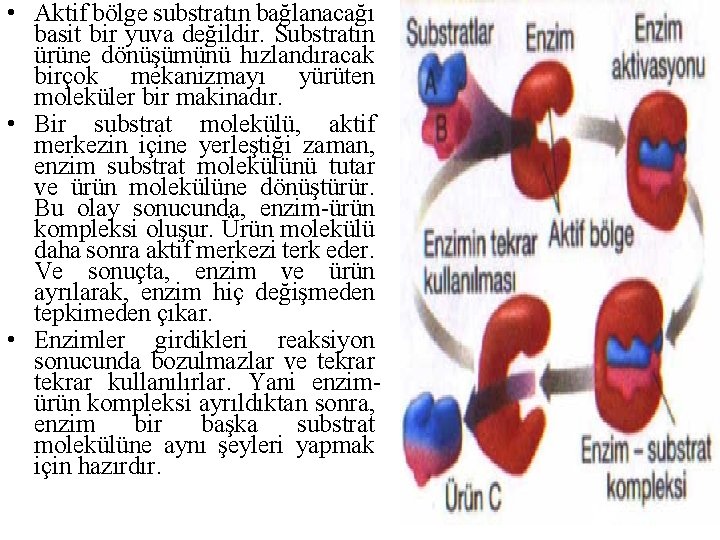 • Aktif bölge substratın bağlanacağı basit bir yuva değildir. Substratın ürüne dönüşümünü hızlandıracak birçok mekanizmayı yürüten moleküler bir makinadır.

• Bir substrat molekülü, aktif merkezin içine yerleştiği zaman, enzim substrat molekülünü tutar ve ürün molekülüne dönüştürür. Bu olay sonucunda, enzim-ürün kompleksi oluşur. Ürün molekülü daha sonra aktif merkezi terk eder. Ve sonuçta, enzim ve ürün ayrılarak, enzim hiç değişmeden tepkimeden çıkar.

• Enzimler girdikleri reaksiyon sonucunda bozulmazlar ve tekrar tekrar kullanılırlar. Yani enzim-ürün kompleksi ayrıldıktan sonra, enzim bir başka substrat molekülüne aynı şeyleri yapmak için hazırdır.

Substratlar
A
B
Enzim
Enzim aktivasyonu
Aktif bölge
Enzimin tekrar kullanılması
Enzim – substrat kompleksi
Ürün C